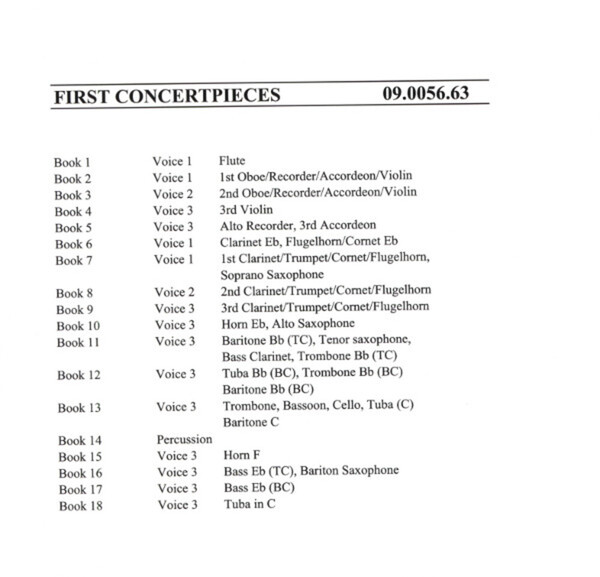 FIRST CONCERTPIECES 09.0056.63

| | | |
|---|---|---|
| Book 1 | Voice 1 | Flute |
| Book 2 | Voice 1 | 1st Oboe/Recorder/Accordeon/Violin |
| Book 3 | Voice 2 | 2nd Oboe/Recorder/Accordeon/Violin |
| Book 4 | Voice 3 | 3rd Violin |
| Book 5 | Voice 3 | Alto Recorder, 3rd Accordeon |
| Book 6 | Voice 1 | Clarinet Eb, Flugelhorn/Cornet Eb |
| Book 7 | Voice 1 | 1st Clarinet/Trumpet/Cornet/Flugelhorn, Soprano Saxophone |
| Book 8 | Voice 2 | 2nd Clarinet/Trumpet/Cornet/Flugelhorn |
| Book 9 | Voice 3 | 3rd Clarinet/Trumpet/Cornet/Flugelhorn |
| Book 10 | Voice 3 | Horn Eb, Alto Saxophone |
| Book 11 | Voice 3 | Baritone Bb (TC), Tenor saxophone, Bass Clarinet, Trombone Bb (TC) |
| Book 12 | Voice 3 | Tuba Bb (BC), Trombone Bb (BC) Baritone Bb (BC) |
| Book 13 | Voice 3 | Trombone, Bassoon, Cello, Tuba (C) Baritone C |
| Book 14 | Percussion | |
| Book 15 | Voice 3 | Horn F |
| Book 16 | Voice 3 | Bass Eb (TC), Bariton Saxophone |
| Book 17 | Voice 3 | Bass Eb (BC) |
| Book 18 | Voice 3 | Tuba in C |